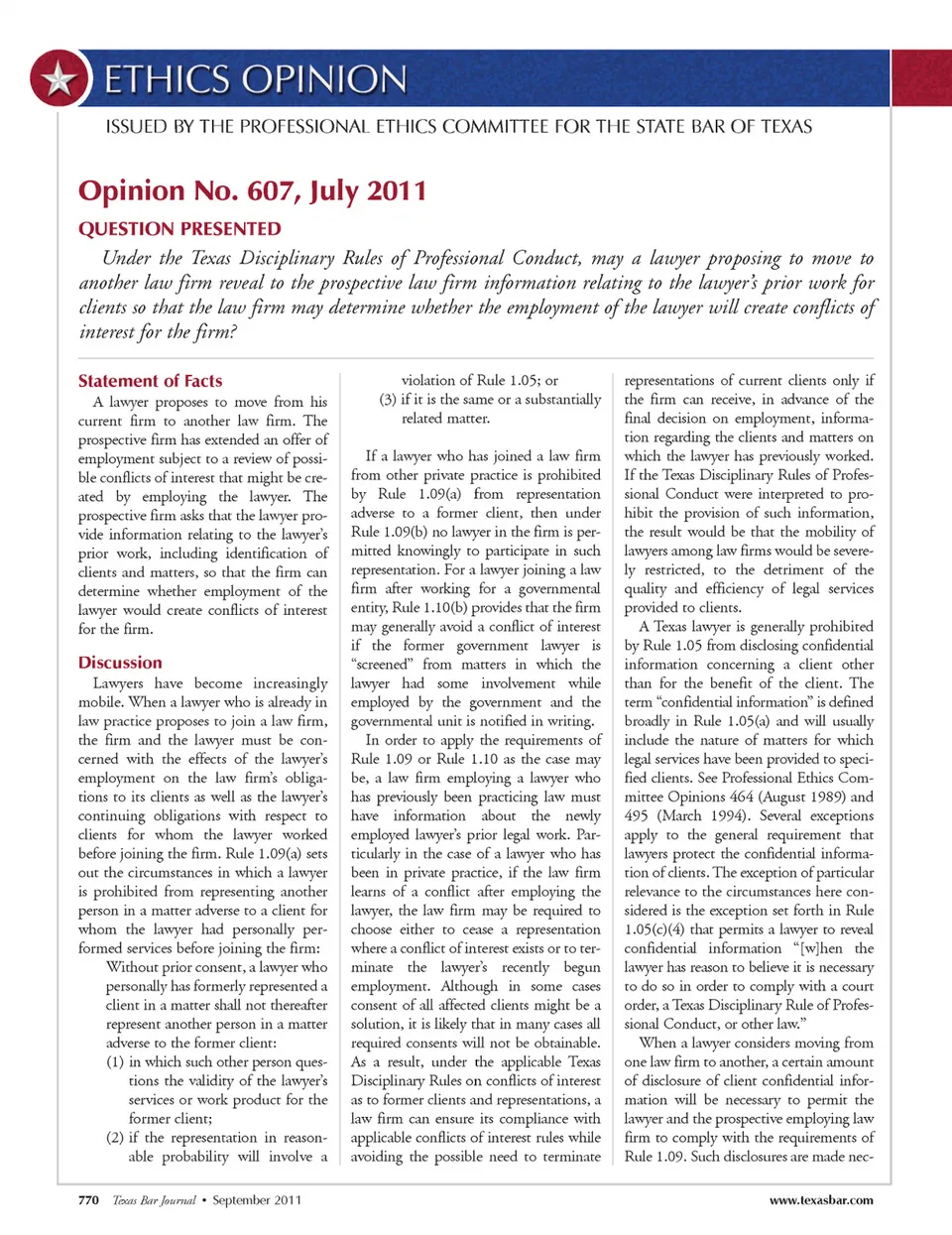 ETHICS OPINION

ISSUED BY THE PROFESSIONAL ETHICS COMMITTEE FOR THE STATE BAR OF TEXAS

Opinion No. 607, July 2011

QUESTION PRESENTED

Under the Texas Disciplinary Rules of Professional Conduct, may a lawyer proposing to move to another law firm reveal to the prospective law firm information relating to the lawyer's prior work for clients so that the law firm may determine whether the employment of the lawyer will create conflicts of interest for the firm?

Statement of Facts

A lawyer proposes to move from his current firm to another law firm. The prospective firm has extended an offer of employment subject to a review of possible conflicts of interest that might be created by employing the lawyer. The prospective firm asks that the lawyer provide information relating to the lawyer's prior work, including identification of clients and matters, so that the firm can determine whether employment of the lawyer would create conflicts of interest for the firm.

Discussion

Lawyers have become increasingly mobile. When a lawyer who is already in law practice proposes to join a law firm, the firm and the lawyer must be concerned with the effects of the lawyer's employment on the law firm's obligations to its clients as well as the lawyer's continuing obligations with respect to clients for whom the lawyer worked before joining the firm. Rule 1.09(a) sets out the circumstances in which a lawyer is prohibited from representing another person in a matter adverse to a client for whom the lawyer had personally performed services before joining the firm:

Without prior consent, a lawyer who personally has formerly represented a client in a matter shall not thereafter represent another person in a matter adverse to the former client:

(1) in which such other person questions the validity of the lawyer's services or work product for the former client;

(2) if the representation in reasonable probability will involve a violation of Rule 1.05; or

(3) if it is the same or a substantially related matter.

If a lawyer who has joined a law firm from other private practice is prohibited by Rule 1.09(a) from representation adverse to a former client, then under Rule 1.09(b) no lawyer in the firm is permitted knowingly to participate in such representation. For a lawyer joining a law firm after working for a governmental entity, Rule 1.10(b) provides that the firm may generally avoid a conflict of interest if the former government lawyer is "screened" from matters in which the lawyer had some involvement while employed by the government and the governmental unit is notified in writing.

In order to apply the requirements of Rule 1.09 or Rule 1.10 as the case may be, a law firm employing a lawyer who has previously been practicing law must have information about the newly employed lawyer's prior legal work. Particularly in the case of a lawyer who has been in private practice, if the law firm learns of a conflict after employing the lawyer, the law firm may be required to choose either to cease a representation where a conflict of interest exists or to terminate the lawyer's recently begun employment. Although in some cases consent of all affected clients might be a solution, it is likely that in many cases all required consents will not be obtainable. As a result, under the applicable Texas Disciplinary Rules on conflicts of interest as to former clients and representations, a law firm can ensure its compliance with applicable conflicts of interest rules while avoiding the possible need to terminate representations of current clients only if the firm can receive, in advance of the final decision on employment, information regarding the clients and matters on which the lawyer has previously worked. If the Texas Disciplinary Rules of Professional Conduct were interpreted to prohibit the provision of such information, the result would be that the mobility of lawyers among law firms would be severely restricted, to the detriment of the quality and efficiency of legal services provided to clients.

A Texas lawyer is generally prohibited by Rule 1.05 from disclosing confidential information concerning a client other than for the benefit of the client. The term "confidential information" is defined broadly in Rule 1.05(a) and will usually include the nature of matters for which legal services have been provided to specified clients. See Professional Ethics Committee Opinions 464 (August 1989) and 495 (March 1994). Several exceptions apply to the general requirement that lawyers protect the confidential information of clients. The exception of particular relevance to the circumstances here considered is the exception set forth in Rule 1.05(c)(4) that permits a lawyer to reveal confidential information "[w]hen the lawyer has reason to believe it is necessary to do so in order to comply with a court order, a Texas Disciplinary Rule of Professional Conduct, or other law."

When a lawyer considers moving from one law firm to another, a certain amount of disclosure of client confidential information will be necessary to permit the lawyer and the prospective employing law firm to comply with the requirements of Rule 1.09. Such disclosures are made nec-

770 Texas Bar Journal • September 2011 www.texasbar.com